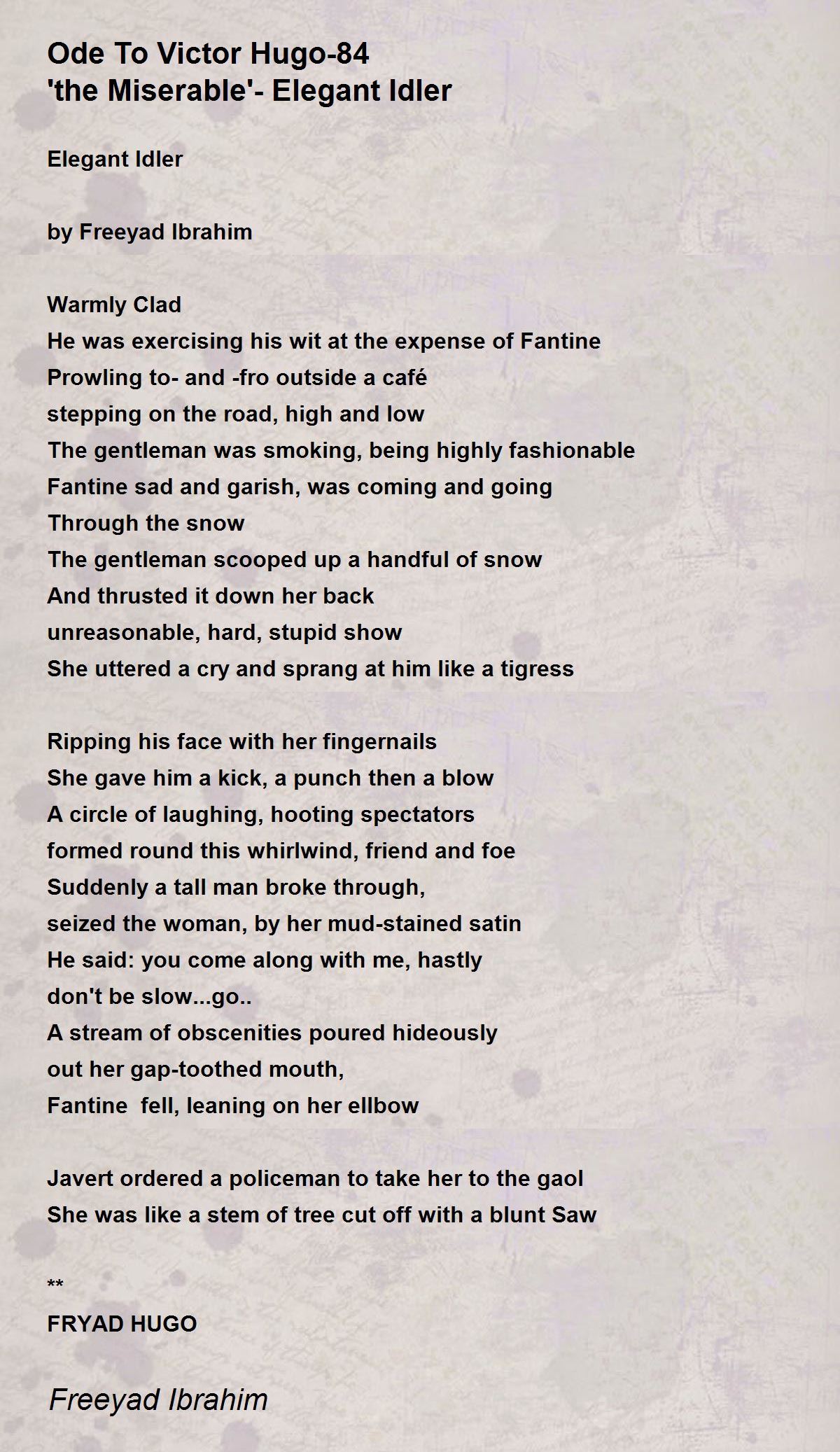 Ode To Victor Hugo-84
'the Miserable'- Elegant Idler

Elegant Idler

by Freeyad Ibrahim

Warmly Clad
He was exercising his wit at the expense of Fantine
Prowling to- and -fro outside a café
stepping on the road, high and low
The gentleman was smoking, being highly fashionable
Fantine sad and garish, was coming and going
Through the snow
The gentleman scooped up a handful of snow
And thrusted it down her back
unreasonable, hard, stupid show
She uttered a cry and sprang at him like a tigress

Ripping his face with her fingernails
She gave him a kick, a punch then a blow
A circle of laughing, hooting spectators
formed round this whirlwind, friend and foe
Suddenly a tall man broke through,
seized the woman, by her mud-stained satin
He said: you come along with me, hastly
don't be slow...go..
A stream of obscenities poured hideously
out her gap-toothed mouth,
Fantine fell, leaning on her ellbow

Javert ordered a policeman to take her to the gaol
She was like a stem of tree cut off with a blunt Saw

**
FRYAD HUGO

Freeyad Ibrahim